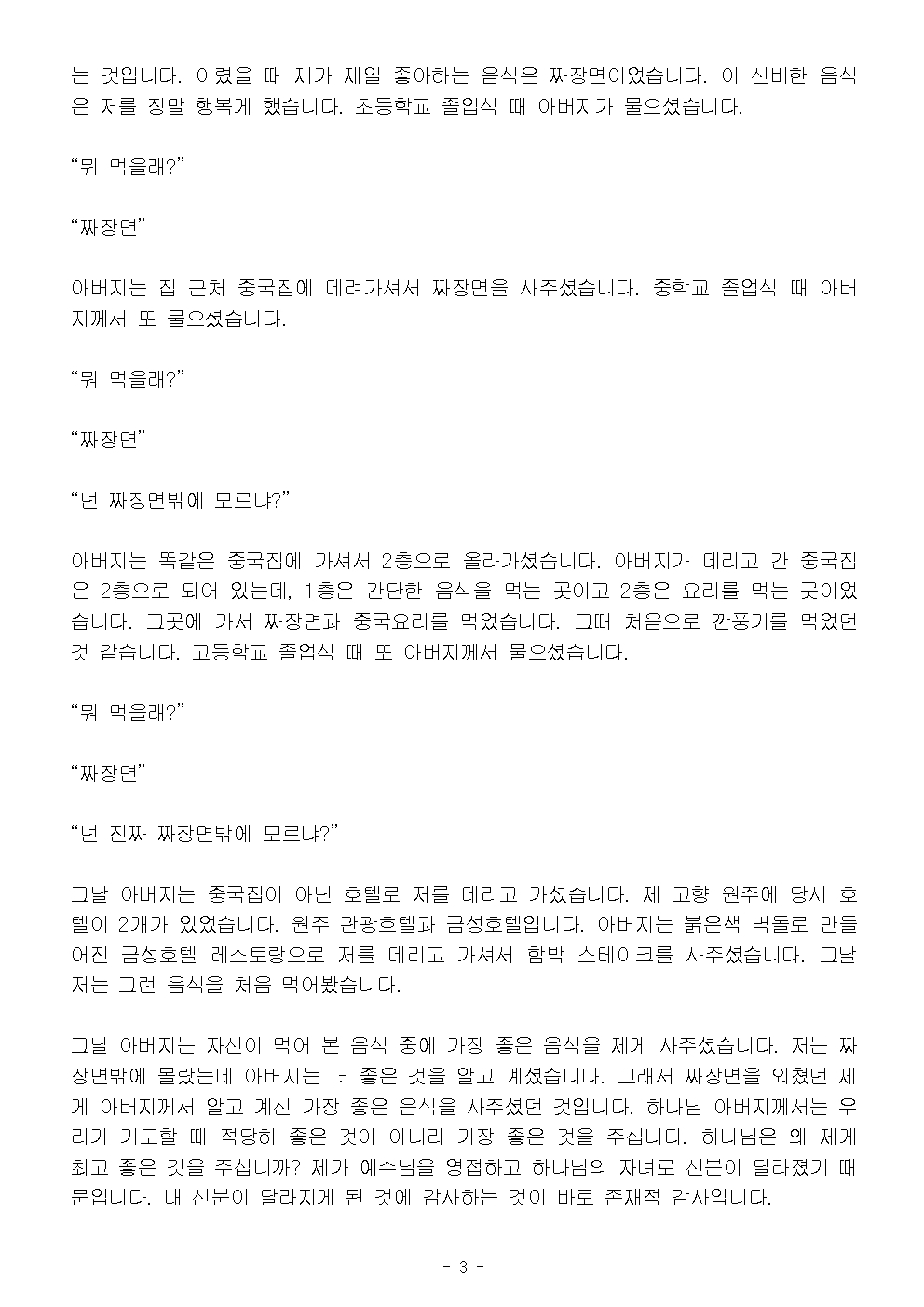 는 것입니다. 어렸을 때 제가 제일 좋아하는 음식은 짜장면이었습니다. 이 신비한 음식은 저를 정말 행복게 했습니다. 초등학교 졸업식 때 아버지가 물으셨습니다.

“뭐 먹을래?”

“짜장면”

아버지는 집 근처 중국집에 데려가셔서 짜장면을 사주셨습니다. 중학교 졸업식 때 아버지께서 또 물으셨습니다.

“뭐 먹을래?”

“짜장면”

“넌 짜장면밖에 모르냐?”

아버지는 똑같은 중국집에 가셔서 2층으로 올라가셨습니다. 아버지가 데리고 간 중국집은 2층으로 되어 있는데, 1층은 간단한 음식을 먹는 곳이고 2층은 요리를 먹는 곳이었습니다. 그곳에 가서 짜장면과 중국요리를 먹었습니다. 그때 처음으로 깐풍기를 먹었던 것 같습니다. 고등학교 졸업식 때 또 아버지께서 물으셨습니다.

“뭐 먹을래?”

“짜장면”

“넌 진짜 짜장면밖에 모르냐?”

그날 아버지는 중국집이 아닌 호텔로 저를 데리고 가셨습니다. 제 고향 원주에 당시 호텔이 2개가 있었습니다. 원주 관광호텔과 금성호텔입니다. 아버지는 붉은색 벽돌로 만들어진 금성호텔 레스토랑으로 저를 데리고 가셔서 함박 스테이크를 사주셨습니다. 그날 저는 그런 음식을 처음 먹어봤습니다.

그날 아버지는 자신이 먹어 본 음식 중에 가장 좋은 음식을 제게 사주셨습니다. 저는 짜장면밖에 몰랐는데 아버지는 더 좋은 것을 알고 계셨습니다. 그래서 짜장면을 외쳤던 제게 아버지께서 알고 계신 가장 좋은 음식을 사주셨던 것입니다. 하나님 아버지께서는 우리가 기도할 때 적당히 좋은 것이 아니라 가장 좋은 것을 주십니다. 하나님은 왜 제게 최고 좋은 것을 주십니까? 제가 예수님을 영접하고 하나님의 자녀로 신분이 달라졌기 때문입니다. 내 신분이 달라지게 된 것에 감사하는 것이 바로 존재적 감사입니다.

- 3 -